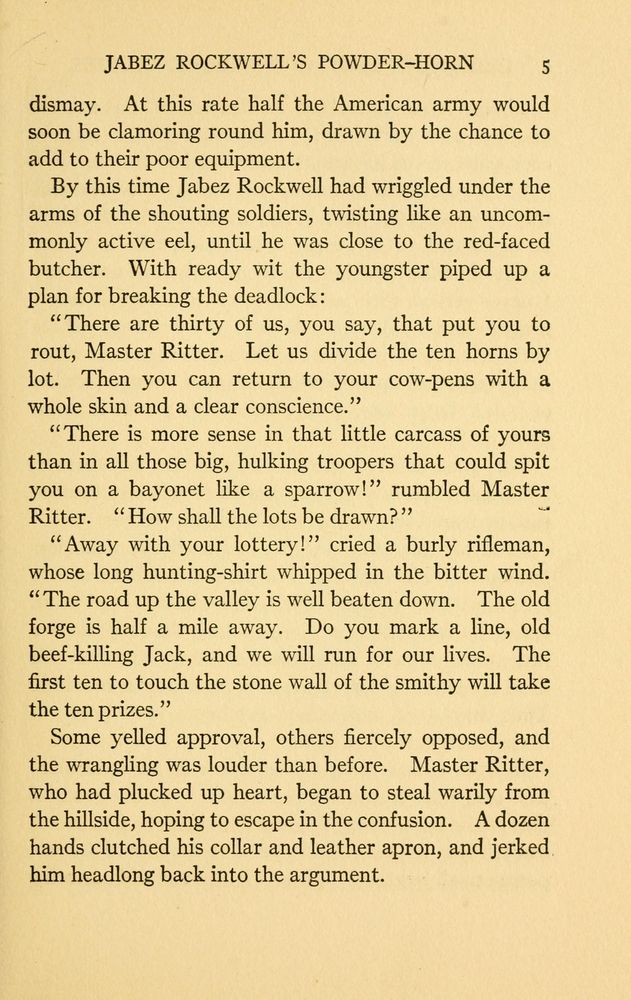 JABEZ ROCKWELL'S POWDER-HORN 5

dismay. At this rate half the American army would soon be clamoring round him, drawn by the chance to add to their poor equipment.

By this time Jabez Rockwell had wriggled under the arms of the shouting soldiers, twisting like an uncommonly active eel, until he was close to the red-faced butcher. With ready wit the youngster piped up a plan for breaking the deadlock:

"There are thirty of us, you say, that put you to rout, Master Ritter. Let us divide the ten horns by lot. Then you can return to your cow-pens with a whole skin and a clear conscience."

"There is more sense in that little carcass of yours than in all those big, hulking troopers that could spit you on a bayonet like a sparrow!" rumbled Master Ritter. "How shall the lots be drawn?"

"Away with your lottery!" cried a burly rifleman, whose long hunting-shirt whipped in the bitter wind. "The road up the valley is well beaten down. The old forge is half a mile away. Do you mark a line, old beef-killing Jack, and we will run for our lives. The first ten to touch the stone wall of the smithy will take the ten prizes."

Some yelled approval, others fiercely opposed, and the wrangling was louder than before. Master Ritter, who had plucked up heart, began to steal warily from the hillside, hoping to escape in the confusion. A dozen hands clutched his collar and leather apron, and jerked him headlong back into the argument.